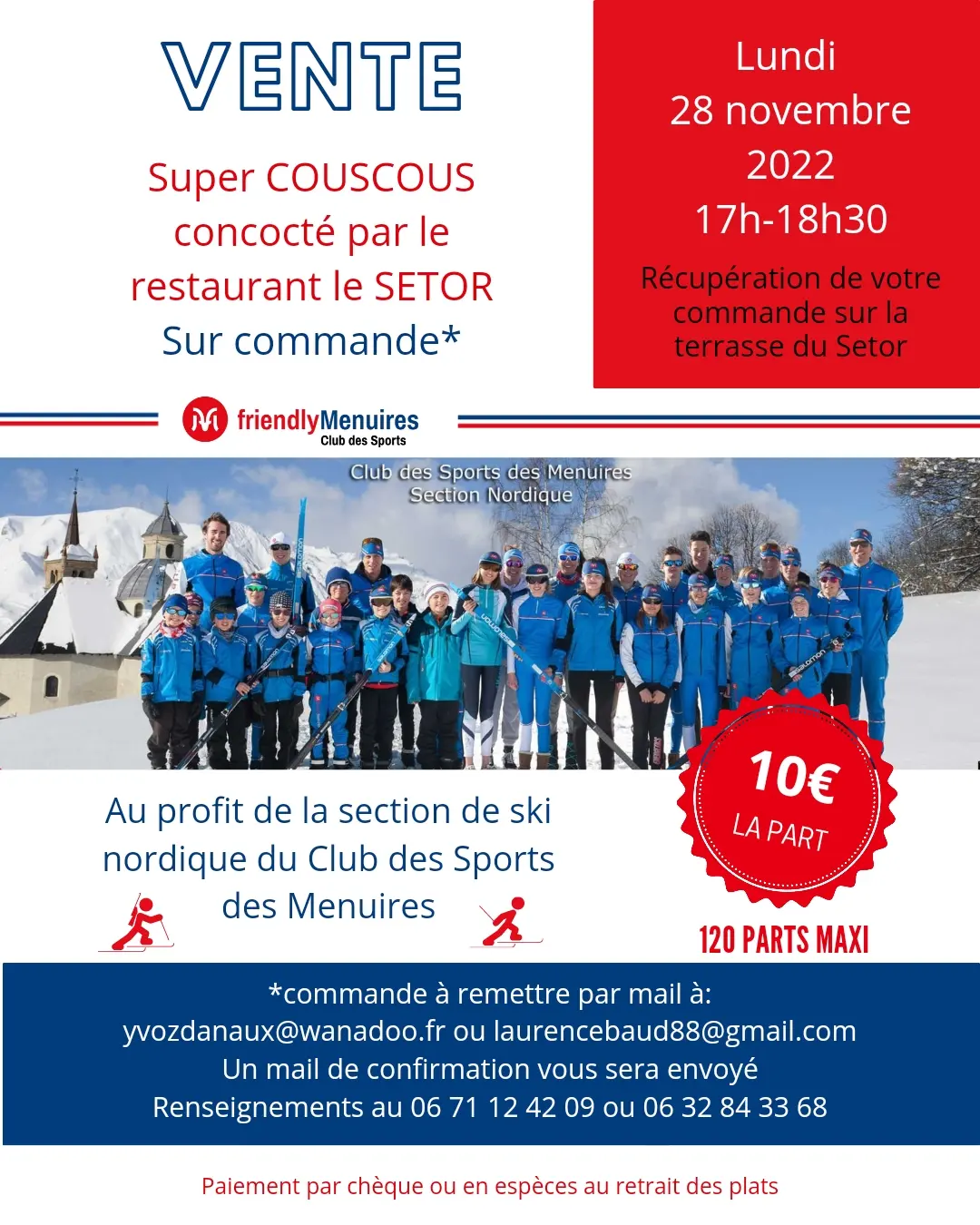 VENTE

Super COUSCOUS concocté par le restaurant le SETOR Sur commande*

Lundi
28 novembre
2022
17h-18h30

Récupération de votre commande sur la terrasse du Setor

friendlyMenuires
Club des Sports

Club des Sports des Menuires
Section Nordique

Au profit de la section de ski nordique du Club des Sports des Menuires

10€
LA PART

120 PARTS MAXI

*commande à remettre par mail à:
yvozdanaux@wanadoo.fr ou laurencebaud88@gmail.com
Un mail de confirmation vous sera envoyé
Renseignements au 06 71 12 42 09 ou 06 32 84 33 68

Paiement par chèque ou en espèces au retrait des plats